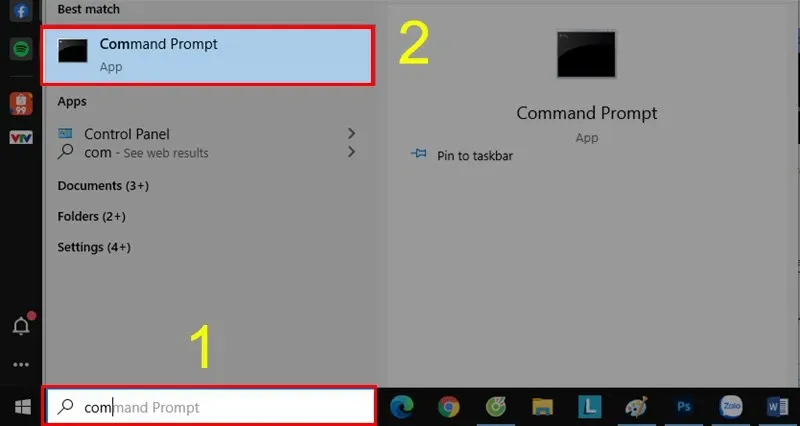 Best match

Command Prompt
App

2

Apps

Control Panel

com - See web results

Documents (3+)

Folders (2+)

Settings (4+)

Command Prompt
App

Pin to taskbar

99

VTV

1

command Prompt

L

Ps

Zalo

W